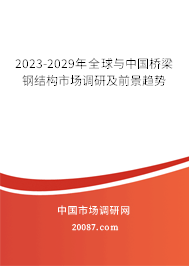 2023-2029年全球与中国桥梁钢结构市场调研及前景趋势

中国市场调研网

20087.com